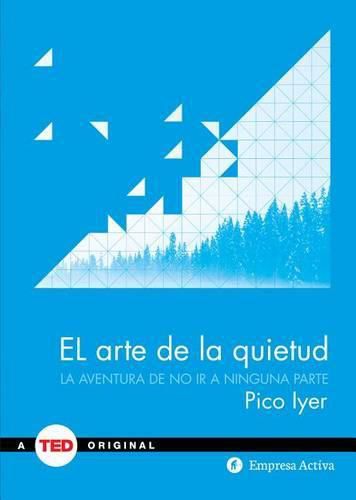 EL arte de la quietud
LA AVENTURA DE NO IR A NINGUNA PARTE
Pico Iyer

A TED ORIGINAL

Empresa Activa